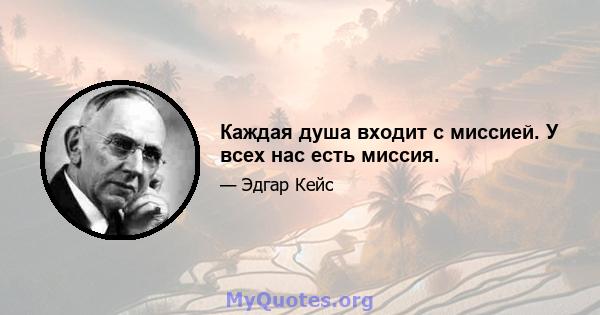 Каждая душа входит с миссией. У всех нас есть миссия.

— Эдгар Кейс

MyQuotes.org